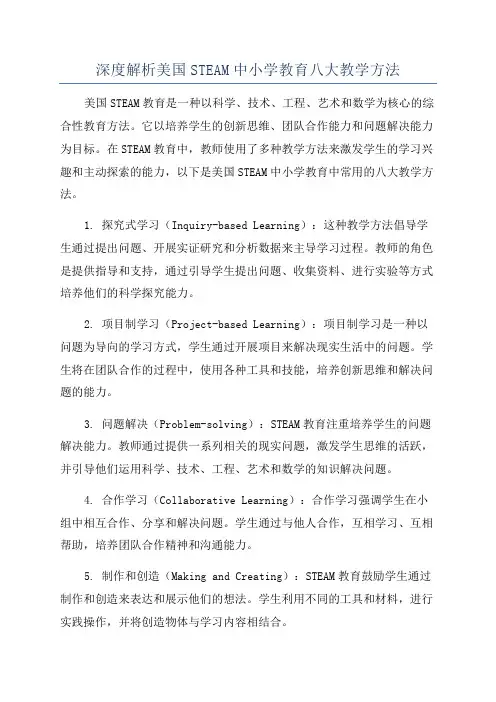 深度解析美国STEAM中小学教育八大教学方法

美国STEAM教育是一种以科学、技术、工程、艺术和数学为核心的综合性教育方法。它以培养学生的创新思维、团队合作能力和问题解决能力为目标。在STEAM教育中，教师使用了多种教学方法来激发学生的学习兴趣和主动探索的能力，以下是美国STEAM中小学教育中常用的八大教学方法。

1. 探究式学习（Inquiry-based Learning）：这种教学方法倡导学生通过提出问题、开展实证研究和分析数据来主导学习过程。教师的角色是提供指导和支持，通过引导学生提出问题、收集资料、进行实验等方式培养他们的科学探究能力。

2. 项目制学习（Project-based Learning）：项目制学习是一种以问题为导向的学习方式，学生通过开展项目来解决现实生活中的问题。学生将在团队合作的过程中，使用各种工具和技能，培养创新思维和解决问题的能力。

3. 问题解决（Problem-solving）：STEAM教育注重培养学生的问题解决能力。教师通过提供一系列相关的现实问题，激发学生思维的活跃，并引导他们运用科学、技术、工程、艺术和数学的知识解决问题。

4. 合作学习（Collaborative Learning）：合作学习强调学生在小组中相互合作、分享和解决问题。学生通过与他人合作，互相学习、互相帮助，培养团队合作精神和沟通能力。

5. 制作和创造（Making and Creating）：STEAM教育鼓励学生通过制作和创造来表达和展示他们的想法。学生利用不同的工具和材料，进行实践操作，并将创造物体与学习内容相结合。